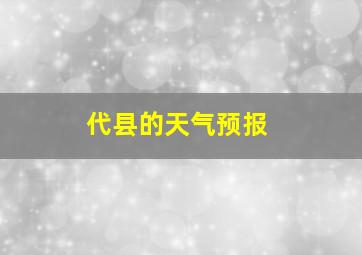 代县的天气预报